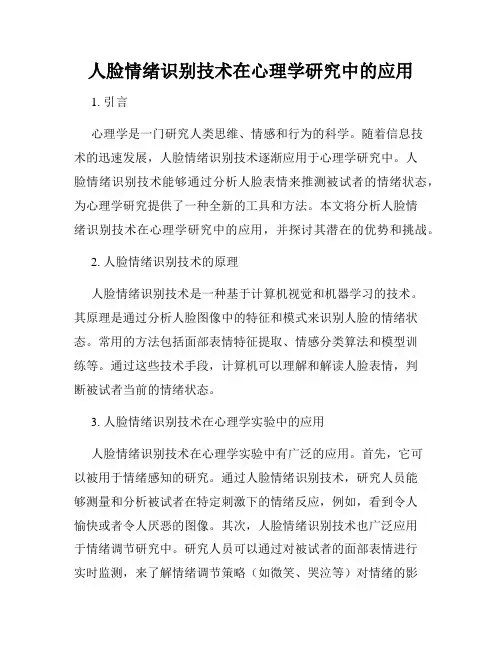 人脸情绪识别技术在心理学研究中的应用

1. 引言

心理学是一门研究人类思维、情感和行为的科学。随着信息技术的迅速发展，人脸情绪识别技术逐渐应用于心理学研究中。人脸情绪识别技术能够通过分析人脸表情来推测被试者的情绪状态，为心理学研究提供了一种全新的工具和方法。本文将分析人脸情绪识别技术在心理学研究中的应用，并探讨其潜在的优势和挑战。

2. 人脸情绪识别技术的原理

人脸情绪识别技术是一种基于计算机视觉和机器学习的技术。其原理是通过分析人脸图像中的特征和模式来识别人脸的情绪状态。常用的方法包括面部表情特征提取、情感分类算法和模型训练等。通过这些技术手段，计算机可以理解和解读人脸表情，判断被试者当前的情绪状态。

3. 人脸情绪识别技术在心理学实验中的应用

人脸情绪识别技术在心理学实验中有广泛的应用。首先，它可以被用于情绪感知的研究。通过人脸情绪识别技术，研究人员能够测量和分析被试者在特定刺激下的情绪反应，例如，看到令人愉快或者令人厌恶的图像。其次，人脸情绪识别技术也广泛应用于情绪调节研究中。研究人员可以通过对被试者的面部表情进行实时监测，来了解情绪调节策略（如微笑、哭泣等）对情绪的影